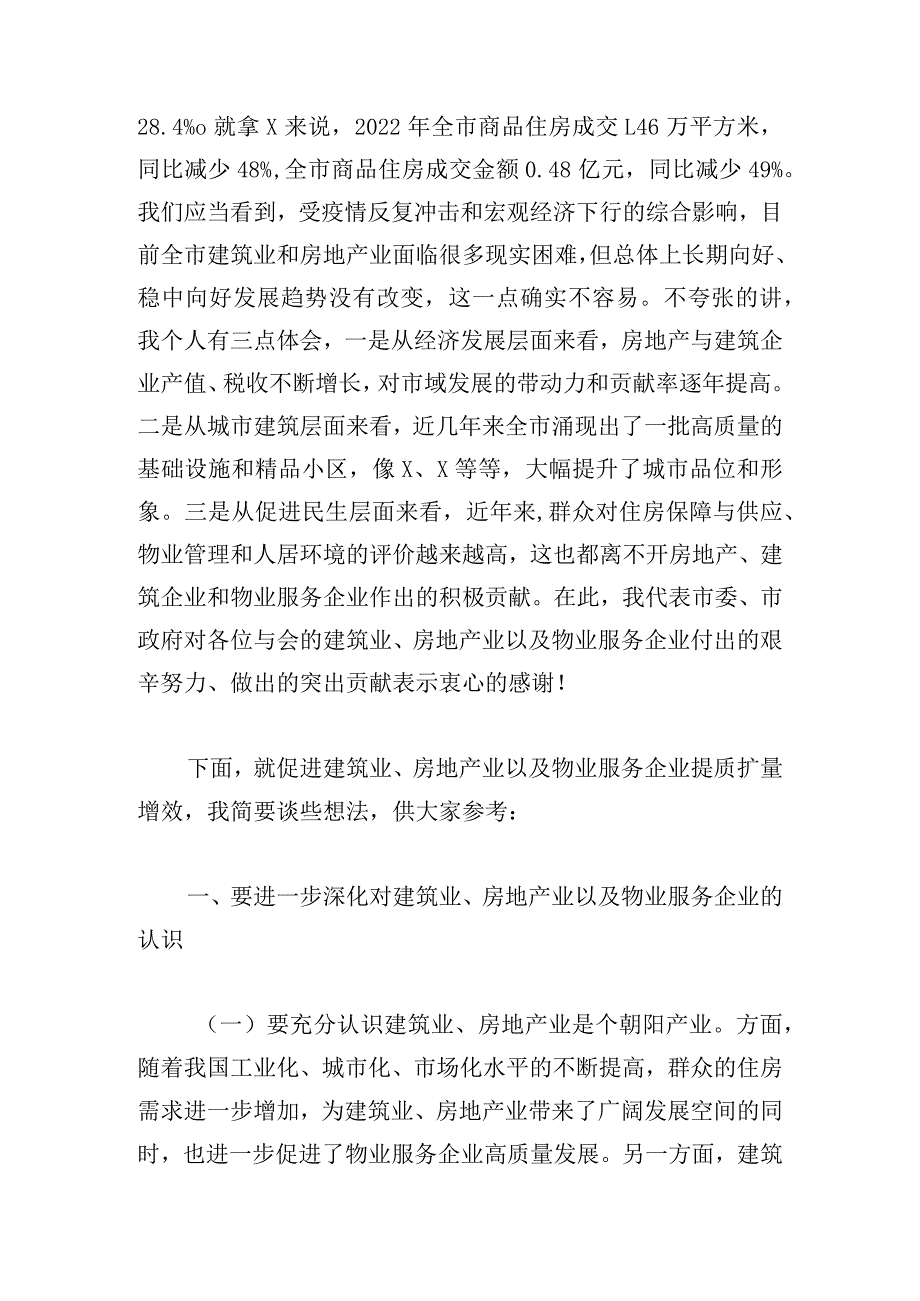 28.4%o 就拿 X 来说，2022 年全市商品住房成交 L46 万平方米，同比减少 48%,全市商品住房成交金额 0.48 亿元，同比减少 49%。我们应当看到，受疫情反复冲击和宏观经济下行的综合影响，目前全市建筑业和房地产业面临很多现实困难，但总体上长期向好、稳中向好发展趋势没有改变，这一点确实不容易。不夸张的讲，我个人有三点体会，一是从经济发展层面来看，房地产与建筑企业产值、税收不断增长，对市域发展的带动力和贡献率逐年提高。二是从城市建筑层面来看，近几年来全市涌现出了一批高质量的基础设施和精品小区，像 X、X 等等，大幅提升了城市品位和形象。三是从促进民生层面来看，近年来,群众对住房保障与供应、物业管理和人居环境的评价越来越高，这也都离不开房地产、建筑企业和物业服务企业作出的积极贡献。在此，我代表市委、市政府对各位与会的建筑业、房地产业以及物业服务企业付出的艰辛努力、做出的突出贡献表示衷心的感谢！

下面，就促进建筑业、房地产业以及物业服务企业提质扩量增效，我简要谈些想法，供大家参考：

一、要进一步深化对建筑业、房地产业以及物业服务企业的认识

（一）要充分认识建筑业、房地产业是个朝阳产业。方面，随着我国工业化、城市化、市场化水平的不断提高，群众的住房需求进一步增加，为建筑业、房地产业带来了广阔发展空间的同时，也进一步促进了物业服务企业高质量发展。另一方面，建筑